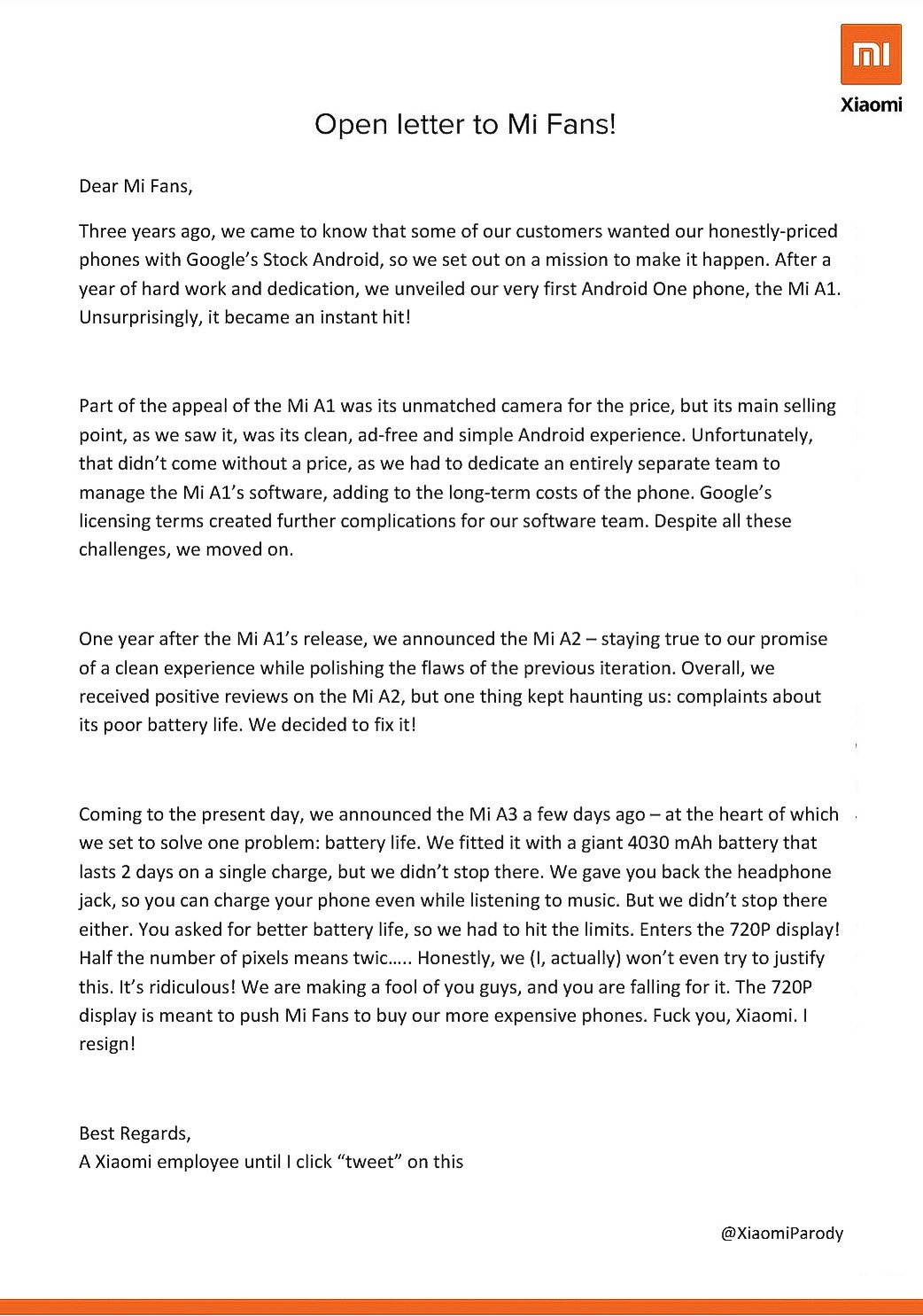 mi
Xiaomi

Open letter to Mi Fans!

Dear Mi Fans,

Three years ago, we came to know that some of our customers wanted our honestly-priced phones with Google's Stock Android, so we set out on a mission to make it happen. After a year of hard work and dedication, we unveiled our very first Android One phone, the Mi A1. Unsurprisingly, it became an instant hit!

Part of the appeal of the Mi A1 was its unmatched camera for the price, but its main selling point, as we saw it, was its clean, ad-free and simple Android experience. Unfortunately, that didn't come without a price, as we had to dedicate an entirely separate team to manage the Mi A1's software, adding to the long-term costs of the phone. Google's licensing terms created further complications for our software team. Despite all these challenges, we moved on.

One year after the Mi A1's release, we announced the Mi A2 – staying true to our promise of a clean experience while polishing the flaws of the previous iteration. Overall, we received positive reviews on the Mi A2, but one thing kept haunting us: complaints about its poor battery life. We decided to fix it!

Coming to the present day, we announced the Mi A3 a few days ago – at the heart of which we set to solve one problem: battery life. We fitted it with a giant 4030 mAh battery that lasts 2 days on a single charge, but we didn't stop there. We gave you back the headphone jack, so you can charge your phone even while listening to music. But we didn't stop there either. You asked for better battery life, so we had to hit the limits. Enters the 720P display! Half the number of pixels means twic….. Honestly, we (I, actually) won't even try to justify this. It's ridiculous! We are making a fool of you guys, and you are falling for it. The 720P display is meant to push Mi Fans to buy our more expensive phones. Fuck you, Xiaomi. I resign!

Best Regards,
A Xiaomi employee until I click "tweet" on this

@XiaomiParody